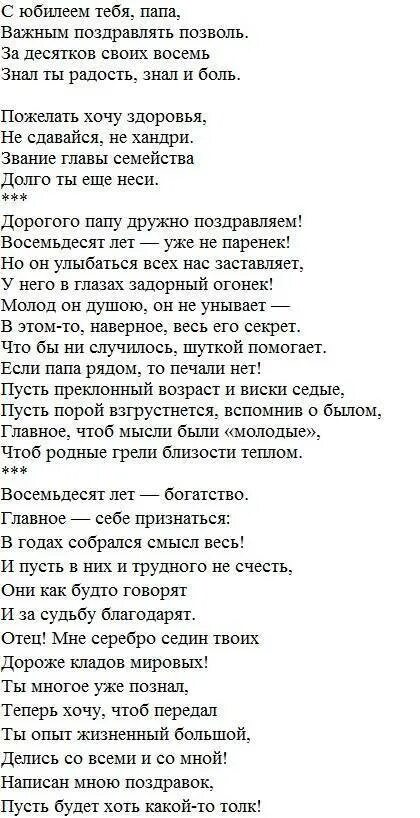 С юбилеем тебя, папа,
Важным поздравлять позволь.
За десятков своих восемь
Знал ты радость, знал и боль.

Пожелать хочу здоровья,
Не сдавайся, не хандри.
Звание главы семейства
Долго ты еще неси.
***
Дорогого папу дружно поздравляем!
Восемьдесят лет — уже не паренек!
Но он улыбаться всех нас заставляет,
У него в глазах задорный огонек!
Молод он душою, он не унывает —
В этом-то, наверное, весь его секрет.
Что бы ни случилось, шуткой помогает.
Если папа рядом, то печали нет!
Пусть преклонный возраст и виски седые,
Пусть порой взгрустнется, вспомнив о былом,
Главное, чтоб мысли были «молодые»,
Чтоб родные грели близости теплом.
***
Восемьдесят лет — богатство.
Главное — себе признаться:
В годах собрался смысл весь!
И пусть в них и трудного не счесть,
Они как будто говорят
И за судьбу благодарят.
Отец! Мне серебро седин твоих
Дороже кладов мировых!
Ты многое уже познал,
Теперь хочу, чтоб передал
Ты опыт жизненный большой,
Делись со всеми и со мной!
Написан мною поздравок,
Пусть будет хоть какой-то толк!